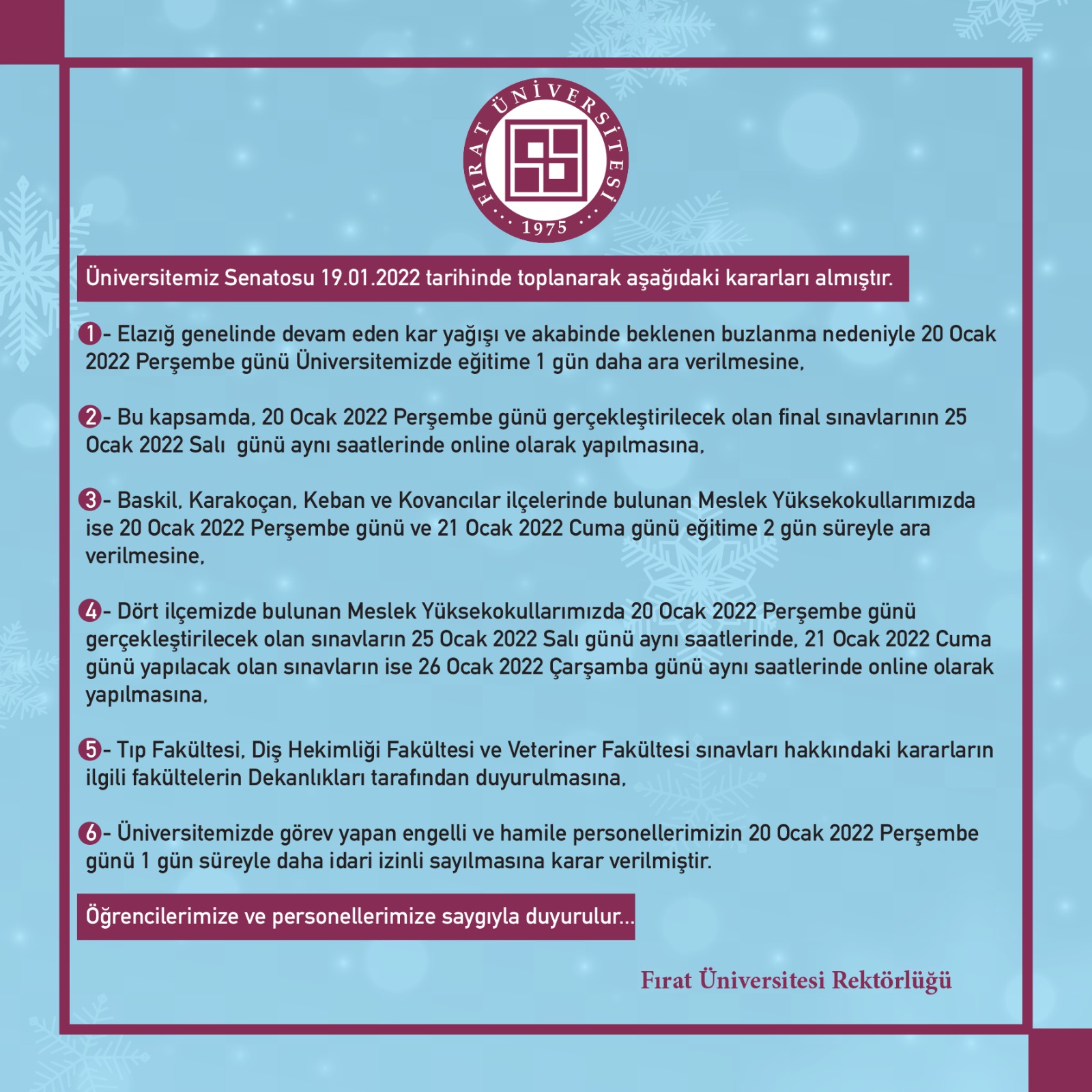 FIRAT ÜNİVERSİTESİ
1975

Üniversitemiz Senatosu 19.01.2022 tarihinde toplanarak aşağıdaki kararları almıştır.

1- Elazığ genelinde devam eden kar yağışı ve akabinde beklenen buzlanma nedeniyle 20 Ocak 2022 Perşembe günü Üniversitemizde eğitime 1 gün daha ara verilmesine,

2- Bu kapsamda, 20 Ocak 2022 Perşembe günü gerçekleştirilecek olan final sınavlarının 25 Ocak 2022 Salı günü aynı saatlerinde online olarak yapılmasına,

3- Baskil, Karakoçan, Keban ve Kovancılar ilçelerinde bulunan Meslek Yüksekokullarımızda ise 20 Ocak 2022 Perşembe günü ve 21 Ocak 2022 Cuma günü eğitime 2 gün süreyle ara verilmesine,

4- Dört ilçemizde bulunan Meslek Yüksekokullarımızda 20 Ocak 2022 Perşembe günü gerçekleştirilecek olan sınavların 25 Ocak 2022 Salı günü aynı saatlerinde, 21 Ocak 2022 Cuma günü yapılacak olan sınavların ise 26 Ocak 2022 Çarşamba günü aynı saatlerinde online olarak yapılmasına,

5- Tıp Fakültesi, Diş Hekimliği Fakültesi ve Veteriner Fakültesi sınavları hakkındaki kararların ilgili fakültelerin Dekanlıkları tarafından duyurulmasına,

6- Üniversitemizde görev yapan engelli ve hamile personellerimizin 20 Ocak 2022 Perşembe günü 1 gün süreyle daha idari izinli sayılmasına karar verilmiştir.

Öğrencilerimize ve personellerimize saygıyla duyurulur...

Fırat Üniversitesi Rektörlüğü